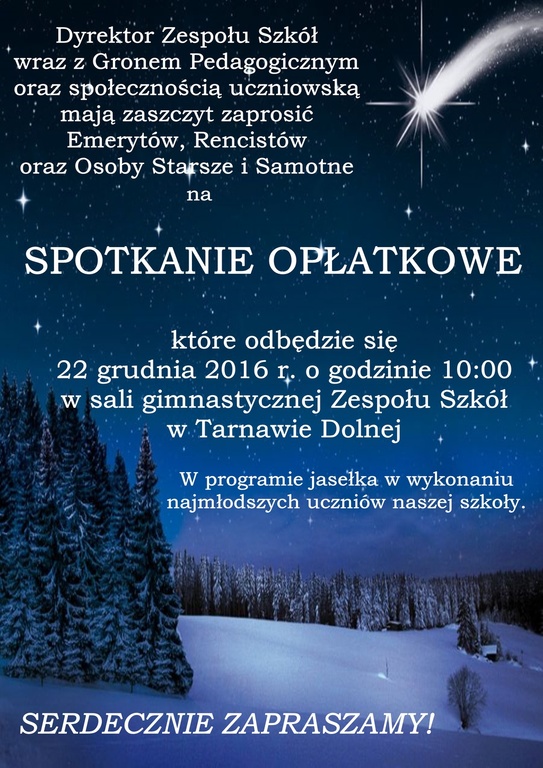 Dyrektor Zespołu Szkół
wraz z Gronem Pedagogicznym
oraz społecznością uczniowską
mają zaszczyt zaprosić
Emerytów, Rencistów
oraz Osoby Starsze i Samotne
na

SPOTKANIE OPŁATKOWE

które odbędzie się
22 grudnia 2016 r. o godzinie 10:00
w sali gimnastycznej Zespołu Szkół
w Tarnawie Dolnej

W programie jasełka w wykonaniu najmłodszych uczniów naszej szkoły.

SERDECZNIE ZAPRASZAMY!